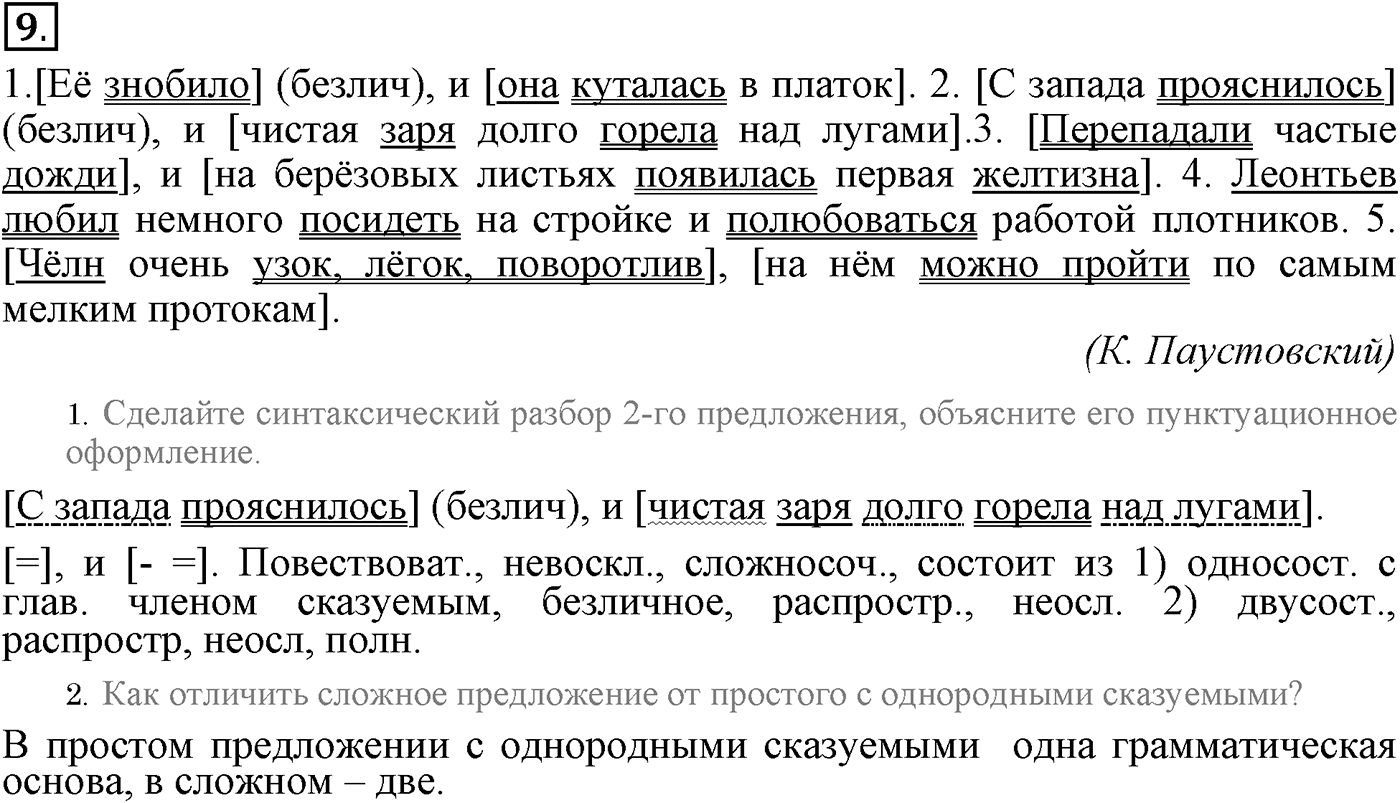 9.

1.[Её знобило] (безлич), и [она куталась в платок]. 2. [С запада прояснилось] (безлич), и [чистая заря долго горела над лугами].3. [Перепадали частые дожди], и [на берёзовых листьях появилась первая желтизна]. 4. Леонтьев любил немного посидеть на стройке и полюбоваться работой плотников. 5. [Чёлн очень узок, лёгок, поворотлив], [на нём можно пройти по самым мелким протокам].

(К. Паустовский)

1. Сделайте синтаксический разбор 2-го предложения, объясните его пунктуационное оформление.

[С запада прояснилось] (безлич), и [чистая заря долго горела над лугами].

[=], и [- =]. Повествоват., невоскл., сложносоч., состоит из 1) односост. с глав. членом сказуемым, безличное, распростр., неосл. 2) двусост., распростр, неосл, полн.

2. Как отличить сложное предложение от простого с однородными сказуемыми?

В простом предложении с однородными сказуемыми одна грамматическая основа, в сложном – две.